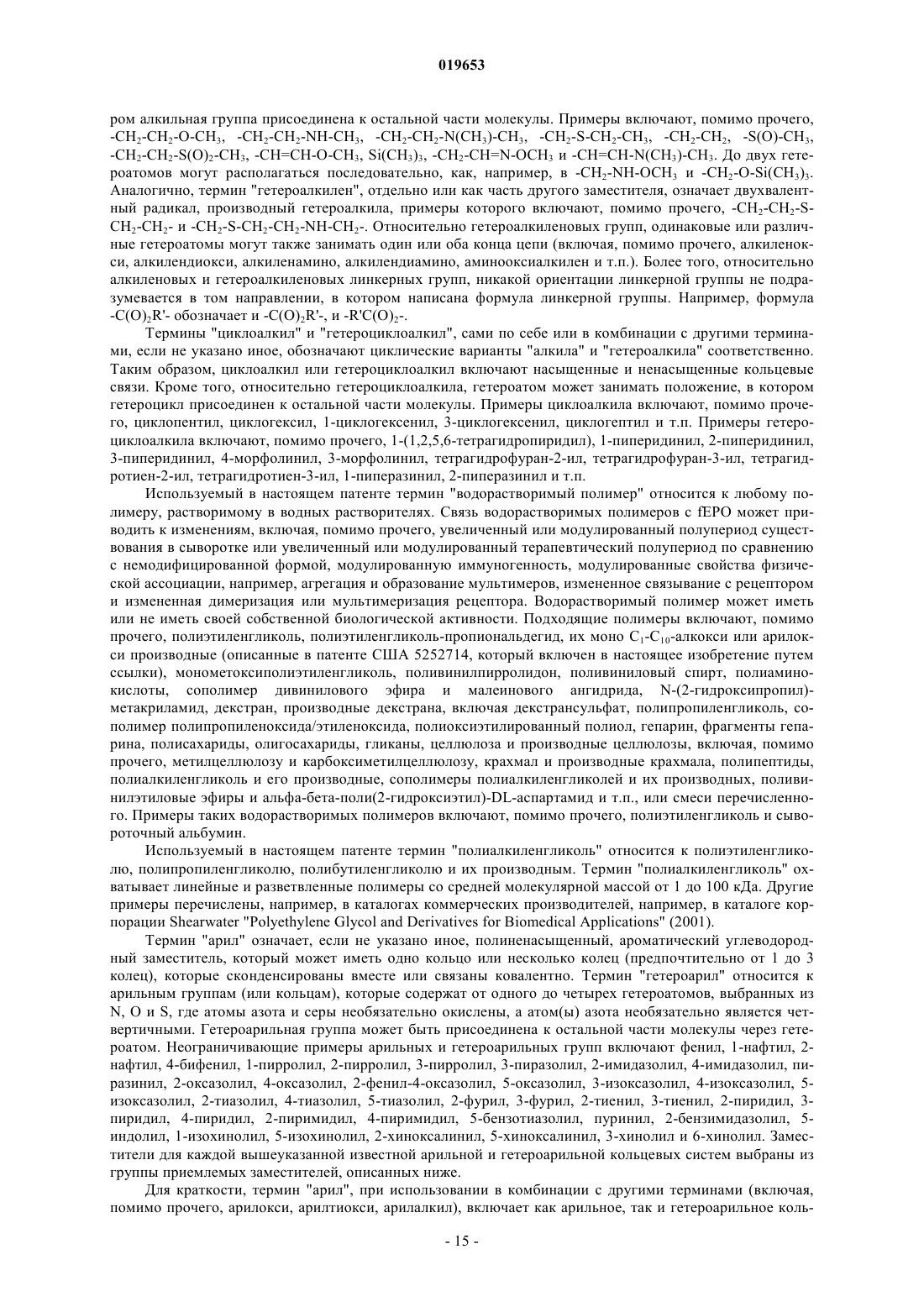 019653

ром алкильная группа присоединена к остальной части молекулы. Примеры включают, помимо прочего, $-CH_2-CH_2-O-CH_3$, $-CH_2-CH_2-NH-CH_3$, $-CH_2-CH_2-N(CH_3)-CH_3$, $-CH_2-S-CH_2-CH_3$, $-CH_2-CH_2$, $-S(O)-CH_3$, $-CH_2-CH_2-S(O)_2-CH_3$, $-CH=CH-O-CH_3$, $Si(CH_3)_3$, $-CH_2-CH=N-OCH_3$ и $-CH=CH-N(CH_3)-CH_3$. До двух гетероатомов могут располагаться последовательно, как, например, в $-CH_2-NH-OCH_3$ и $-CH_2-O-Si(CH_3)_3$. Аналогично, термин "гетероалкилен", отдельно или как часть другого заместителя, означает двухвалентный радикал, производный гетероалкила, примеры которого включают, помимо прочего, $-CH_2-CH_2-S-CH_2-CH_2-$ и $-CH_2-S-CH_2-CH_2-NH-CH_2-$. Относительно гетероалкиленовых групп, одинаковые или различные гетероатомы могут также занимать один или оба конца цепи (включая, помимо прочего, алкиленокси, алкилендиокси, алкиленамино, алкилендиамино, аминооксиалкилен и т.п.). Более того, относительно алкиленовых и гетероалкиленовых линкерных групп, никакой ориентации линкерной группы не подразумевается в том направлении, в котором написана формула линкерной группы. Например, формула $-C(O)_2R'-$ обозначает и $-C(O)_2R'-$, и $-R'C(O)_2-$.

Термины "циклоалкил" и "гетероциклоалкил", сами по себе или в комбинации с другими терминами, если не указано иное, обозначают циклические варианты "алкила" и "гетероалкила" соответственно. Таким образом, циклоалкил или гетероциклоалкил включают насыщенные и ненасыщенные кольцевые связи. Кроме того, относительно гетероциклоалкила, гетероатом может занимать положение, в котором гетероцикл присоединен к остальной части молекулы. Примеры циклоалкила включают, помимо прочего, циклопентил, циклогексил, 1-циклогексенил, 3-циклогексенил, циклогептил и т.п. Примеры гетероциклоалкила включают, помимо прочего, 1-(1,2,5,6-тетрагидропиридил), 1-пиперидинил, 2-пиперидинил, 3-пиперидинил, 4-морфолинил, 3-морфолинил, тетрагидрофуран-2-ил, тетрагидрофуран-3-ил, тетрагидротиен-2-ил, тетрагидротиен-3-ил, 1-пиперазинил, 2-пиперазинил и т.п.

Используемый в настоящем патенте термин "водорастворимый полимер" относится к любому полимеру, растворимому в водных растворителях. Связь водорастворимых полимеров с fEPO может приводить к изменениям, включая, помимо прочего, увеличенный или модулированный полупериод существования в сыворотке или увеличенный или модулированный терапевтический полупериод по сравнению с немодифицированной формой, модулированную иммуногенность, модулированные свойства физической ассоциации, например, агрегация и образование мультимеров, измененное связывание с рецептором и измененная димеризация или мультимеризация рецептора. Водорастворимый полимер может иметь или не иметь своей собственной биологической активности. Подходящие полимеры включают, помимо прочего, полиэтиленгликоль, полиэтиленгликоль-пропиональдегид, их моно $C_1$-$C_{10}$-алкокси или арилокси производные (описанные в патенте США 5252714, который включен в настоящее изобретение путем ссылки), монометоксиполиэтиленгликоль, поливинилпирролидон, поливиниловый спирт, полиаминокислоты, сополимер дивинилового эфира и малеинового ангидрида, N-(2-гидроксипропил)-метакриламид, декстран, производные декстрана, включая декстрансульфат, полипропиленгликоль, сополимер полипропиленоксида/этиленоксида, полиоксиэтилированный полиол, гепарин, фрагменты гепарина, полисахариды, олигосахариды, гликаны, целлюлоза и производные целлюлозы, включая, помимо прочего, метилцеллюлозу и карбоксиметилцеллюлозу, крахмал и производные крахмала, полипептиды, полиалкиленгликоль и его производные, сополимеры полиалкиленгликолей и их производных, поливинилэтиловые эфиры и альфа-бета-поли(2-гидроксиэтил)-DL-аспартамид и т.п., или смеси перечисленного. Примеры таких водорастворимых полимеров включают, помимо прочего, полиэтиленгликоль и сывороточный альбумин.

Используемый в настоящем патенте термин "полиалкиленгликоль" относится к полиэтиленгликолю, полипропиленгликолю, полибутиленгликолю и их производным. Термин "полиалкиленгликоль" охватывает линейные и разветвленные полимеры со средней молекулярной массой от 1 до 100 кДа. Другие примеры перечислены, например, в каталогах коммерческих производителей, например, в каталоге корпорации Shearwater "Polyethylene Glycol and Derivatives for Biomedical Applications" (2001).

Термин "арил" означает, если не указано иное, полиненасыщенный, ароматический углеводородный заместитель, который может иметь одно кольцо или несколько колец (предпочтительно от 1 до 3 колец), которые сконденсированы вместе или связаны ковалентно. Термин "гетероарил" относится к арильным группам (или кольцам), которые содержат от одного до четырех гетероатомов, выбранных из N, O и S, где атомы азота и серы необязательно окислены, а атом(ы) азота необязательно является четвертичными. Гетероарильная группа может быть присоединена к остальной части молекулы через гетероатом. Неограничивающие примеры арильных и гетероарильных групп включают фенил, 1-нафтил, 2-нафтил, 4-бифенил, 1-пирролил, 2-пирролил, 3-пирролил, 3-пиразолил, 2-имидазолил, 4-имидазолил, пиразинил, 2-оксазолил, 4-оксазолил, 2-фенил-4-оксазолил, 5-оксазолил, 3-изоксазолил, 4-изоксазолил, 5-изоксазолил, 2-тиазолил, 4-тиазолил, 5-тиазолил, 2-фурил, 3-фурил, 2-тиенил, 3-тиенил, 2-пиридил, 3-пиридил, 4-пиридил, 2-пиримидил, 4-пиримидил, 5-бензотиазолил, пуринил, 2-бензимидазолил, 5-индолил, 1-изохинолил, 5-изохинолил, 2-хиноксалинил, 5-хиноксалинил, 3-хинолил и 6-хинолил. Заместители для каждой вышеуказанной известной арильной и гетероарильной кольцевых систем выбраны из группы приемлемых заместителей, описанных ниже.

Для краткости, термин "арил", при использовании в комбинации с другими терминами (включая, помимо прочего, арилокси, арилтиокси, арилалкил), включает как арильное, так и гетероарильное коль-

- 15 -